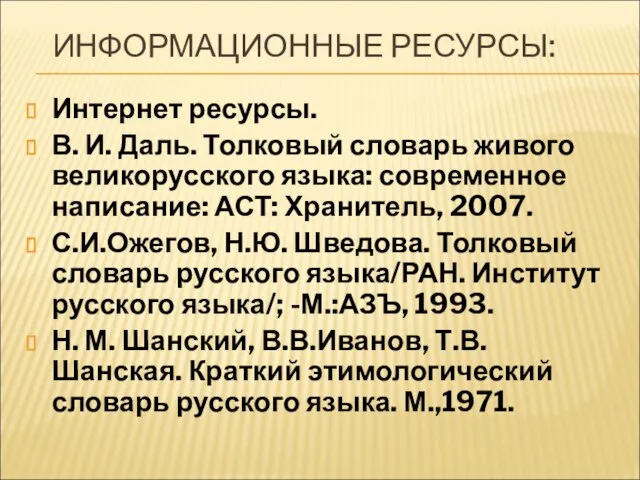 ИНФОРМАЦИОННЫЕ РЕСУРСЫ:

Интернет ресурсы.

В. И. Даль. Толковый словарь живого великорусского языка: современное написание: АСТ: Хранитель, 2007.

С.И.Ожегов, Н.Ю. Шведова. Толковый словарь русского языка/РАН. Институт русского языка/; -М.:АЗЪ, 1993.

Н. М. Шанский, В.В.Иванов, Т.В. Шанская. Краткий этимологический словарь русского языка. М.,1971.